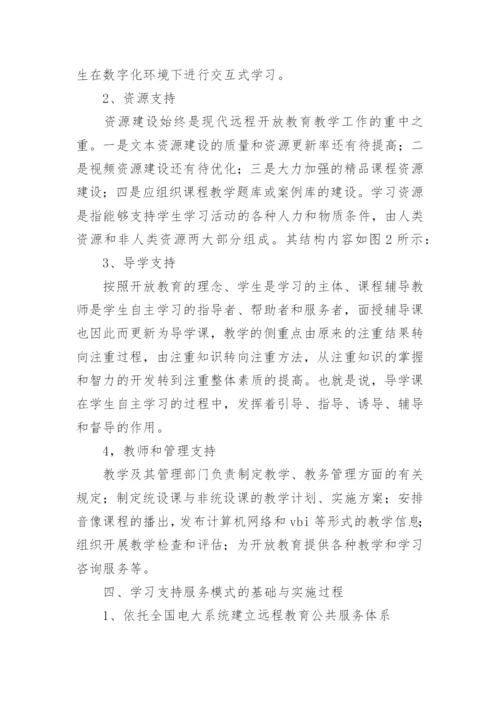 生在数字化环境下进行交互式学习。

2、资源支持

资源建设始终是现代远程开放教育教学工作的重中之重。一是文本资源建设的质量和资源更新率还有待提高；二是视频资源建设还有待优化；三是大力加强的精品课程资源建设；四是应组织课程教学题库或案例库的建设。学习资源是指能够支持学生学习活动的各种人力和物质条件，由人类资源和非人类资源两大部分组成。其结构内容如图2所示：

3、导学支持

按照开放教育的理念、学生是学习的主体、课程辅导教师是学生自主学习的指导者、帮助者和服务者，面授辅导课也因此而更新为导学课，教学的侧重点由原来的注重结果转向注重过程，由注重知识转向注重方法，从注重知识的掌握和智力的开发转到注重整体素质的提高。也就是说，导学课在学生自主学习的过程中，发挥着引导、指导、诱导、辅导和督导的作用。

4，教师和管理支持

教学及其管理部门负责制定教学、教务管理方面的有关规定；制定统设课与非统设课的教学计划、实施方案；安排音像课程的播出，发布计算机网络和vbi等形式的教学信息；组织开展教学检查和评估；为开放教育提供各种教学和学习咨询服务等。

四、学习支持服务模式的基础与实施过程

1、依托全国电大系统建立远程教育公共服务体系